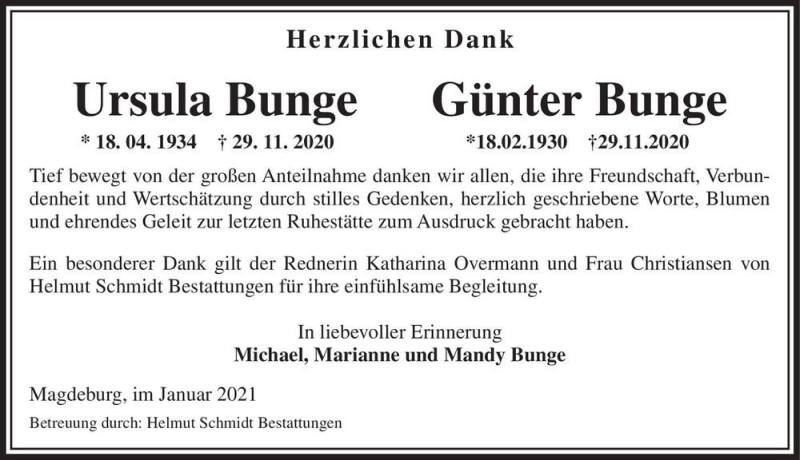 Herzlichen Dank

Ursula Bunge

* 18. 04. 1934 † 29. 11. 2020

Günter Bunge

*18.02.1930 †29.11.2020

Tief bewegt von der großen Anteilnahme danken wir allen, die ihre Freundschaft, Verbundenheit und Wertschätzung durch stilles Gedenken, herzlich geschriebene Worte, Blumen und ehrendes Geleit zur letzten Ruhestätte zum Ausdruck gebracht haben.

Ein besonderer Dank gilt der Rednerin Katharina Overmann und Frau Christiansen von Helmut Schmidt Bestattungen für ihre einfühlsame Begleitung.

In liebevoller Erinnerung
Michael, Marianne und Mandy Bunge

Magdeburg, im Januar 2021

Betreuung durch: Helmut Schmidt Bestattungen